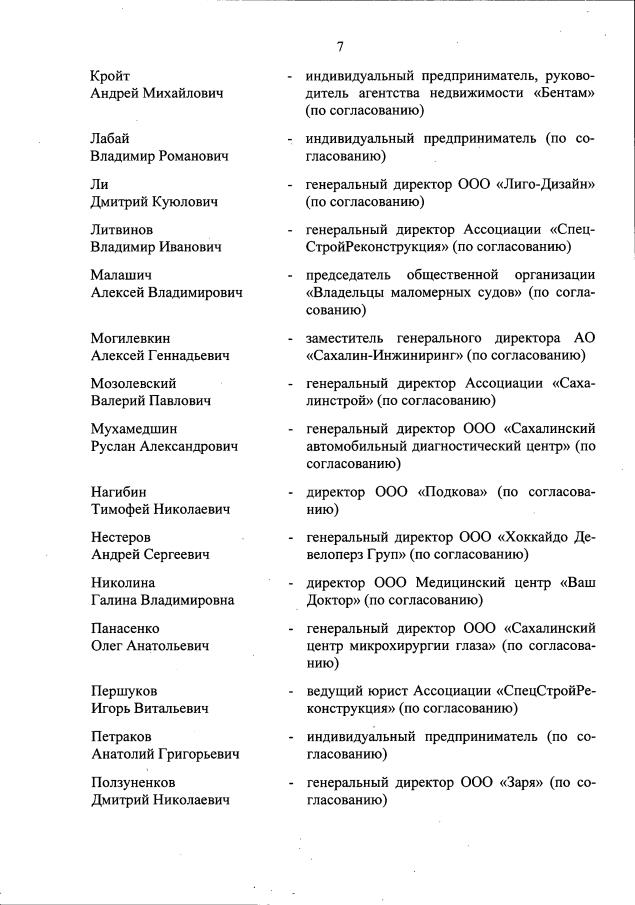 7

Кройт Андрей Михайлович - индивидуальный предприниматель, руководитель агентства недвижимости «Бентам» (по согласованию)

Лабай Владимир Романович - индивидуальный предприниматель (по согласованию)

Ли Дмитрий Куюлович - генеральный директор ООО «Лиго-Дизайн» (по согласованию)

Литвинов Владимир Иванович - генеральный директор Ассоциации «СпецСтройРеконструкция» (по согласованию)

Малашич Алексей Владимирович - председатель общественной организации «Владельцы маломерных судов» (по согласованию)

Могилевкин Алексей Геннадьевич - заместитель генерального директора АО «Сахалин-Инжиниринг» (по согласованию)

Мозолевский Валерий Павлович - генеральный директор Ассоциации «Сахалинстрой» (по согласованию)

Мухамедшин Руслан Александрович - генеральный директор ООО «Сахалинский автомобильный диагностический центр» (по согласованию)

Нагибин Тимофей Николаевич - директор ООО «Подкова» (по согласованию)

Нестеров Андрей Сергеевич - генеральный директор ООО «Хоккайдо Девелоперз Груп» (по согласованию)

Николина Галина Владимировна - директор ООО Медицинский центр «Ваш Доктор» (по согласованию)

Панасенко Олег Анатольевич - генеральный директор ООО «Сахалинский центр микрохирургии глаза» (по согласованию)

Першуков Игорь Витальевич - ведущий юрист Ассоциации «СпецСтройРеконструкция» (по согласованию)

Петраков Анатолий Григорьевич - индивидуальный предприниматель (по согласованию)

Ползуненков Дмитрий Николаевич - генеральный директор ООО «Заря» (по согласованию)